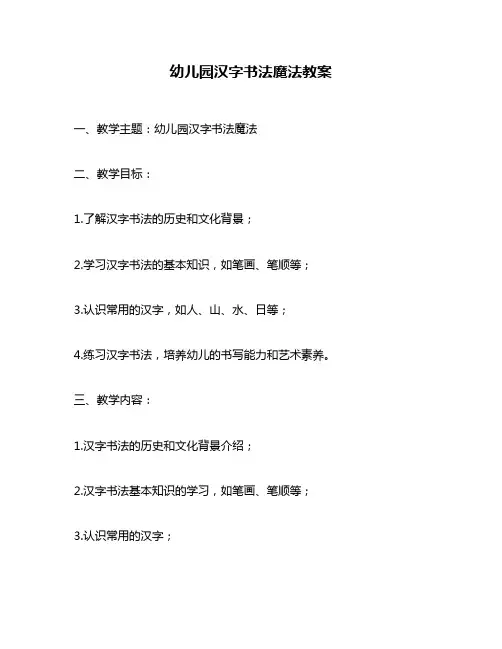 幼儿园汉字书法魔法教案

一、教学主题：幼儿园汉字书法魔法

二、教学目标：

1.了解汉字书法的历史和文化背景；

2.学习汉字书法的基本知识，如笔画、笔顺等；

3.认识常用的汉字，如人、山、水、日等；

4.练习汉字书法，培养幼儿的书写能力和艺术素养。

三、教学内容：

1.汉字书法的历史和文化背景介绍；

2.汉字书法基本知识的学习，如笔画、笔顺等；

3.认识常用的汉字；